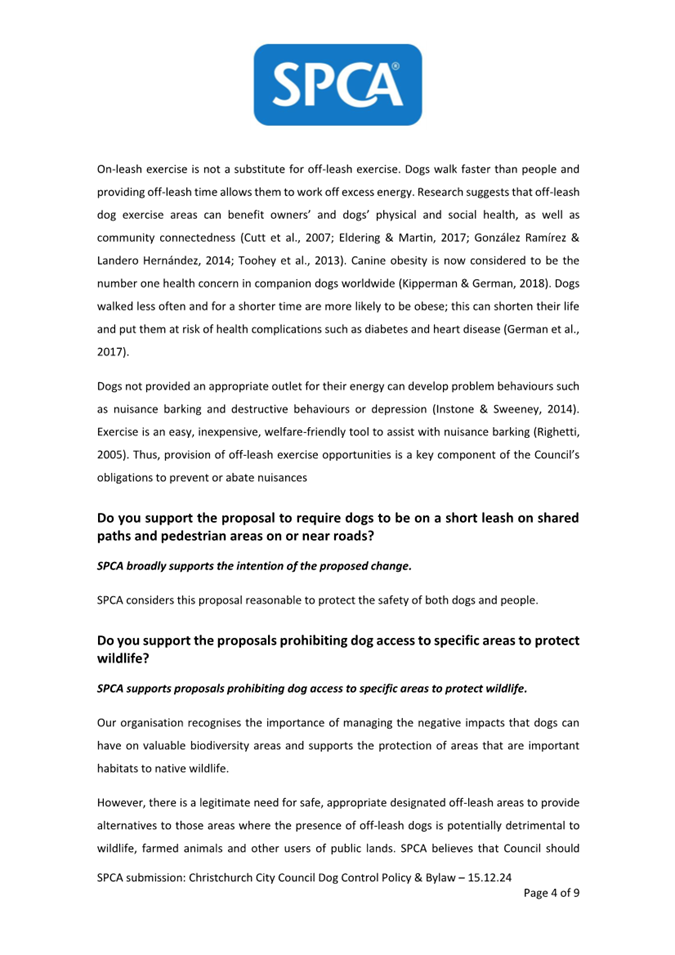 SPCA®

On-leash exercise is not a substitute for off-leash exercise. Dogs walk faster than people and providing off-leash time allows them to work off excess energy. Research suggests that off-leash dog exercise areas can benefit owners' and dogs' physical and social health, as well as community connectedness (Cutt et al., 2007; Eldering & Martin, 2017; González Ramírez & Landero Hernández, 2014; Toohey et al., 2013). Canine obesity is now considered to be the number one health concern in companion dogs worldwide (Kipperman & German, 2018). Dogs walked less often and for a shorter time are more likely to be obese; this can shorten their life and put them at risk of health complications such as diabetes and heart disease (German et al., 2017).

Dogs not provided an appropriate outlet for their energy can develop problem behaviours such as nuisance barking and destructive behaviours or depression (Instone & Sweeney, 2014). Exercise is an easy, inexpensive, welfare-friendly tool to assist with nuisance barking (Righetti, 2005). Thus, provision of off-leash exercise opportunities is a key component of the Council's obligations to prevent or abate nuisances

Do you support the proposal to require dogs to be on a short leash on shared paths and pedestrian areas on or near roads?

SPCA broadly supports the intention of the proposed change.

SPCA considers this proposal reasonable to protect the safety of both dogs and people.

Do you support the proposals prohibiting dog access to specific areas to protect wildlife?

SPCA supports proposals prohibiting dog access to specific areas to protect wildlife.

Our organisation recognises the importance of managing the negative impacts that dogs can have on valuable biodiversity areas and supports the protection of areas that are important habitats to native wildlife.

However, there is a legitimate need for safe, appropriate designated off-leash areas to provide alternatives to those areas where the presence of off-leash dogs is potentially detrimental to wildlife, farmed animals and other users of public lands. SPCA believes that Council should

SPCA submission: Christchurch City Council Dog Control Policy & Bylaw – 15.12.24
Page 4 of 9